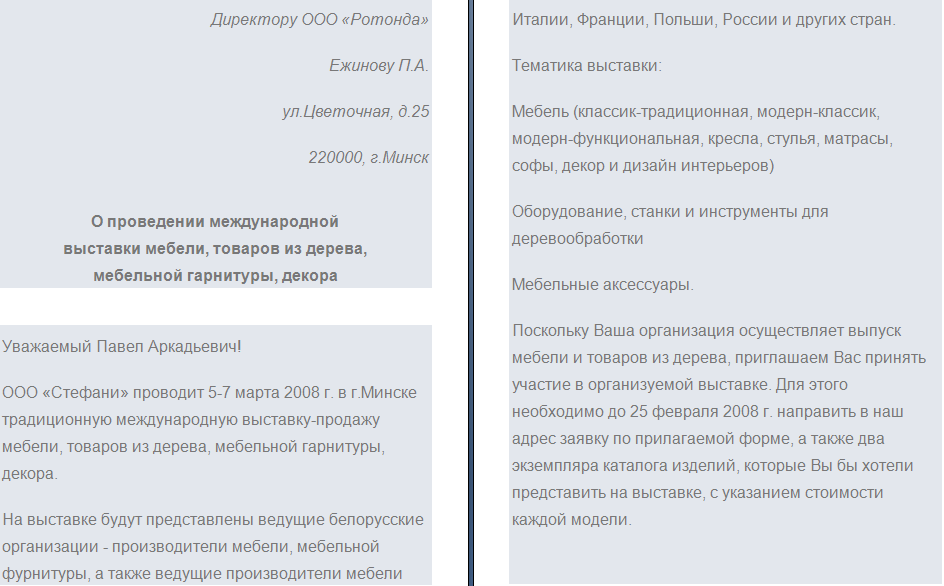 Директору ООО «Ротонда»

Ежинову П.А.

ул.Цветочная, д.25

220000, г.Минск

О проведении международной выставки мебели, товаров из дерева, мебельной гарнитуры, декора

Уважаемый Павел Аркадьевич!

ООО «Стефани» проводит 5-7 марта 2008 г. в г.Минске традиционную международную выставку-продажу мебели, товаров из дерева, мебельной гарнитуры, декора.

На выставке будут представлены ведущие белорусские организации - производители мебели, мебельной фурнитуры, а также ведущие производители мебели

Италии, Франции, Польши, России и других стран.

Тематика выставки:

Мебель (классик-традиционная, модерн-классик, модерн-функциональная, кресла, стулья, матрасы, софы, декор и дизайн интерьеров)

Оборудование, станки и инструменты для деревообработки

Мебельные аксессуары.

Поскольку Ваша организация осуществляет выпуск мебели и товаров из дерева, приглашаем Вас принять участие в организуемой выставке. Для этого необходимо до 25 февраля 2008 г. направить в наш адрес заявку по прилагаемой форме, а также два экземпляра каталога изделий, которые Вы бы хотели представить на выставке, с указанием стоимости каждой модели.